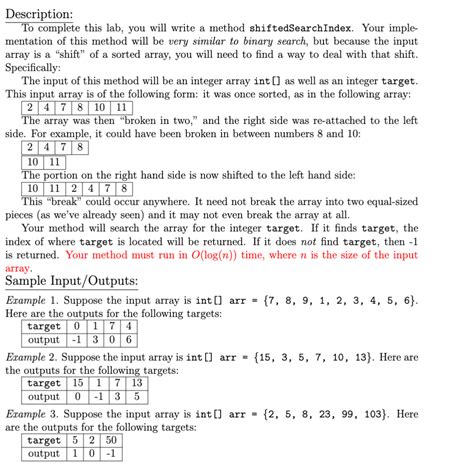 Description:

To complete this lab, you will write a method shiftedSearchIndex. Your implementation of this method will be very similar to binary search, but because the input array is a "shift" of a sorted array, you will need to find a way to deal with that shift. Specifically:

The input of this method will be an integer array int[] as well as an integer target. This input array is of the following form: it was once sorted, as in the following array:

| 2 | 4 | 7 | 8 | 10 | 11 |
|---|---|---|---|---|---|

The array was then "broken in two," and the right side was re-attached to the left side. For example, it could have been broken in between numbers 8 and 10:

| 2 | 4 | 7 | 8 |
|---|---|---|---|

| 10 | 11 |
|---|---|

The portion on the right hand side is now shifted to the left hand side:

| 10 | 11 | 2 | 4 | 7 | 8 |
|---|---|---|---|---|---|

This "break" could occur anywhere. It need not break the array into two equal-sized pieces (as we've already seen) and it may not even break the array at all.

Your method will search the array for the integer target. If it finds target, the index of where target is located will be returned. If it does not find target, then -1 is returned. Your method must run in $O(\log(n))$ time, where $n$ is the size of the input array.

Sample Input/Outputs:

Example 1. Suppose the input array is int[] arr = {7, 8, 9, 1, 2, 3, 4, 5, 6}. Here are the outputs for the following targets:

| target | 0 | 1 | 7 | 4 |
|---|---|---|---|---|
| output | -1 | 3 | 0 | 6 |

Example 2. Suppose the input array is int[] arr = {15, 3, 5, 7, 10, 13}. Here are the outputs for the following targets:

| target | 15 | 1 | 7 | 13 |
|---|---|---|---|---|
| output | 0 | -1 | 3 | 5 |

Example 3. Suppose the input array is int[] arr = {2, 5, 8, 23, 99, 103}. Here are the outputs for the following targets:

| target | 5 | 2 | 50 |
|---|---|---|---|
| output | 1 | 0 | -1 |